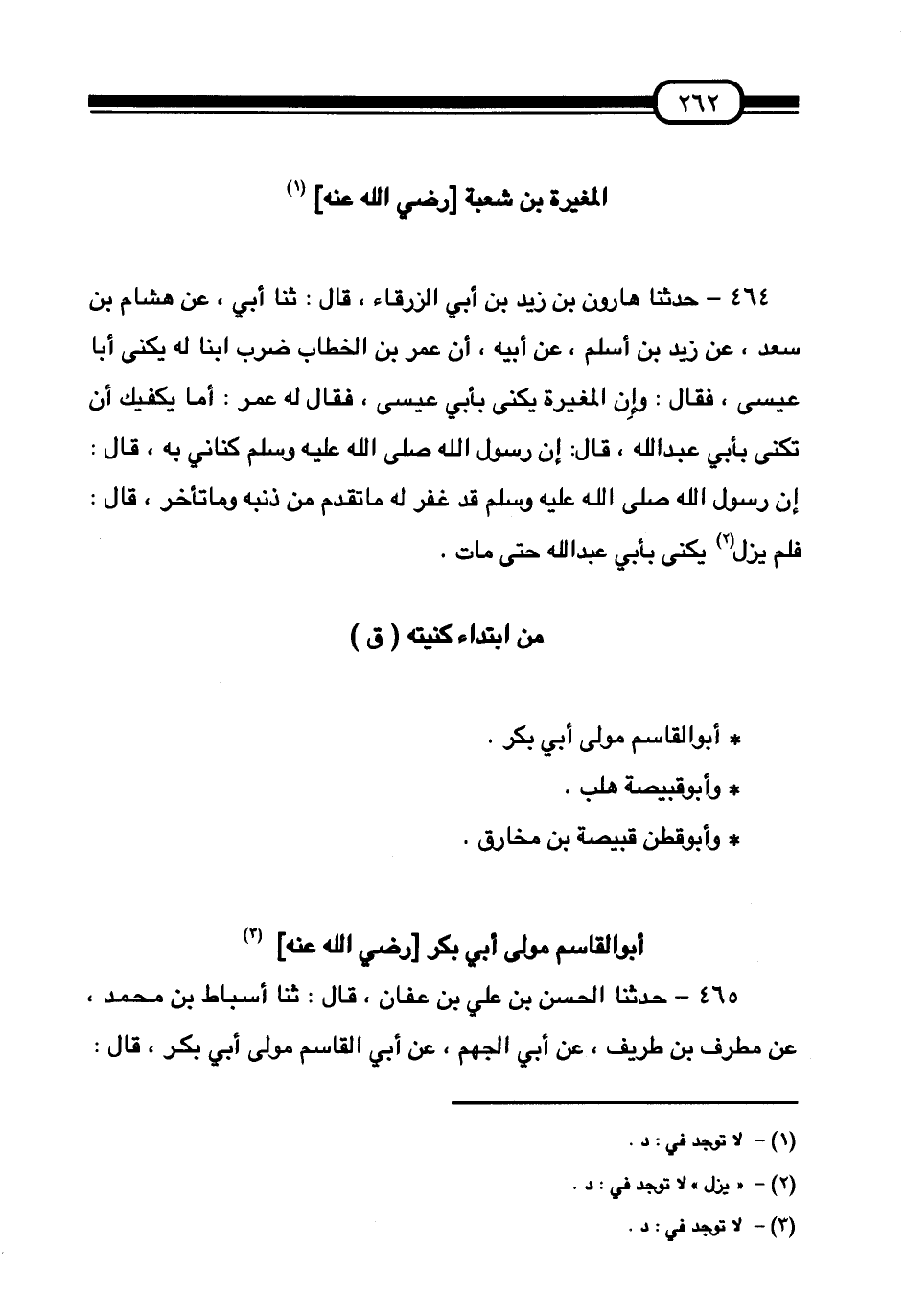 ٢٦٢

المغيرة بن شعبة [رضي الله عنه] (١)

٤٦٤ – حدثنا هارون بن زيد بن أبي الزرقاء ، قال : ثنا أبي ، عن هشام بن سعد ، عن زيد بن أسلم ، عن أبيه ، أن عمر بن الخطاب ضرب ابنا له يكنى أبا عيسى ، فقال : وإن المغيرة يكنى بأبي عيسى ، فقال له عمر : أما يكفيك أن تكنى بأبي عبدالله ، قال: إن رسول الله صلى الله عليه وسلم كناني به ، قال : إن رسول الله صلى الله عليه وسلم قد غفر له ماتقدم من ذنبه وماتأخر ، قال : فلم يزل(٢) يكنى بأبي عبدالله حتى مات .

من ابتداء كنيته ( ق )

* أبوالقاسم مولى أبي بكر .
* وأبوقبيصة هلب .
* وأبوقطن قبيصة بن مخارق .

أبوالقاسم مولى أبي بكر [رضي الله عنه] (٣)

٤٦٥ – حدثنا الحسن بن علي بن عفان ، قال : ثنا أسباط بن محمد ، عن مطرف بن طريف ، عن أبي الجهم ، عن أبي القاسم مولى أبي بكر ، قال :

(١) – لا توجد في : د .
(٢) – « يزل » لا توجد في : د .
(٣) – لا توجد في : د .